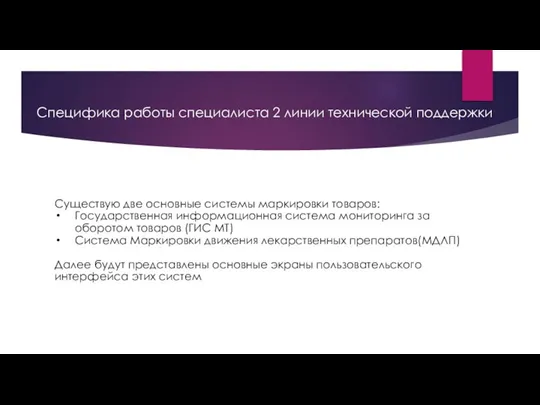 Специфика работы специалиста 2 линии технической поддержки

Существую две основные системы маркировки товаров:
• Государственная информационная система мониторинга за оборотом товаров (ГИС МТ)
• Система Маркировки движения лекарственных препаратов(МДЛП)

Далее будут представлены основные экраны пользовательского интерфейса этих систем